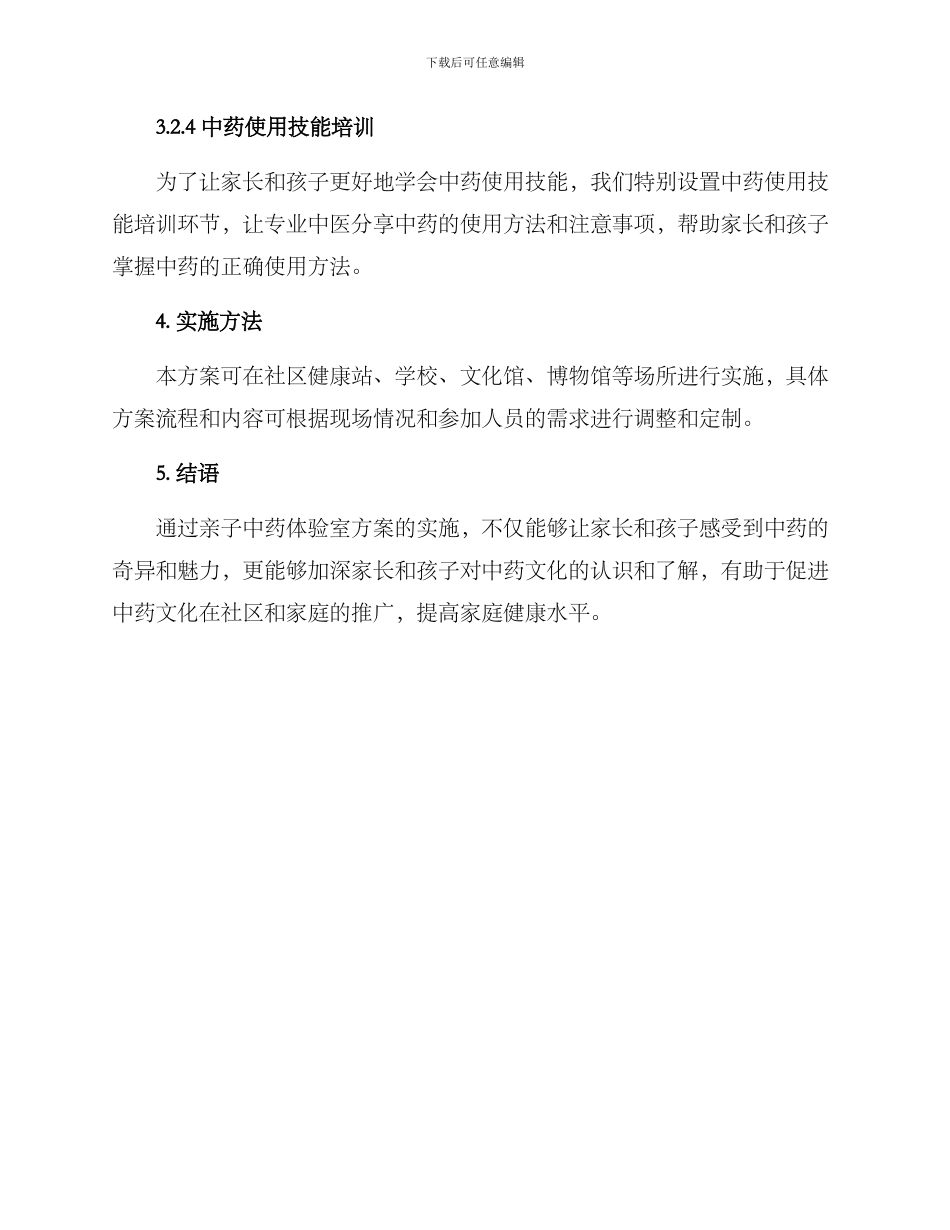 下载后可任意编辑

3.2.4 中药使用技能培训

为了让家长和孩子更好地学会中药使用技能，我们特别设置中药使用技能培训环节，让专业中医分享中药的使用方法和注意事项，帮助家长和孩子掌握中药的正确使用方法。

4. 实施方法

本方案可在社区健康站、学校、文化馆、博物馆等场所进行实施，具体方案流程和内容可根据现场情况和参加人员的需求进行调整和定制。

5. 结语

通过亲子中药体验室方案的实施，不仅能够让家长和孩子感受到中药的奇异和魅力，更能够加深家长和孩子对中药文化的认识和了解，有助于促进中药文化在社区和家庭的推广，提高家庭健康水平。